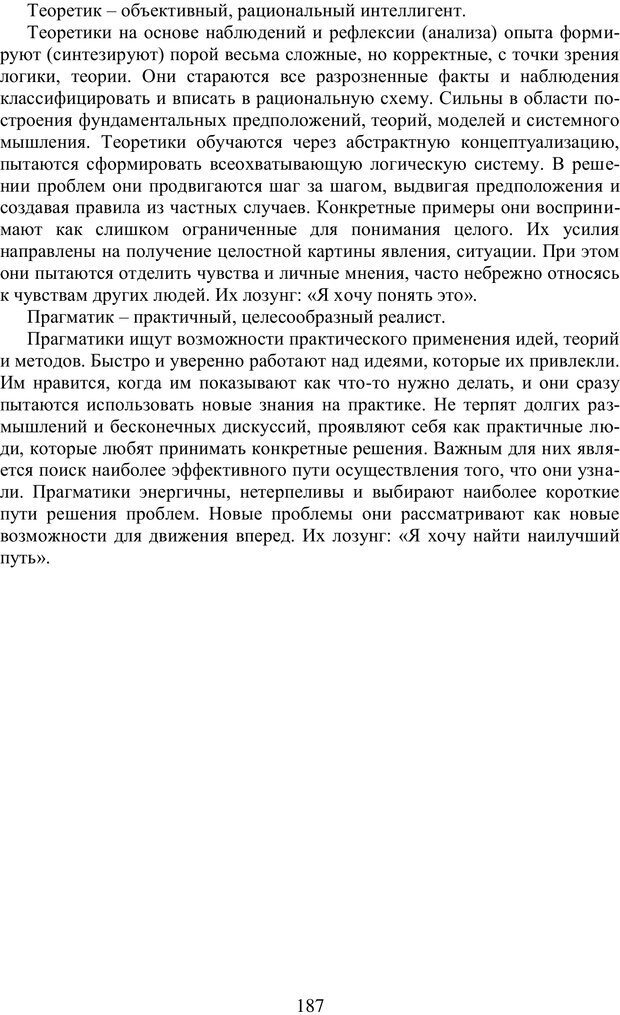 Теоретик – объективный, рациональный интеллигент.

Теоретики на основе наблюдений и рефлексии (анализа) опыта формируют (синтезируют) порой весьма сложные, но корректные, с точки зрения логики, теории. Они стараются все разрозненные факты и наблюдения классифицировать и вписать в рациональную схему. Сильны в области построения фундаментальных предположений, теорий, моделей и системного мышления. Теоретики обучаются через абстрактную концептуализацию, пытаются сформировать всеохватывающую логическую систему. В решении проблем они продвигаются шаг за шагом, выдвигая предположения и создавая правила из частных случаев. Конкретные примеры они воспринимают как слишком ограниченные для понимания целого. Их усилия направлены на получение целостной картины явления, ситуации. При этом они пытаются отделить чувства и личные мнения, часто небрежно относясь к чувствам других людей. Их лозунг: «Я хочу понять это».

Прагматик – практичный, целесообразный реалист.

Прагматики ищут возможности практического применения идей, теорий и методов. Быстро и уверенно работают над идеями, которые их привлекли. Им нравится, когда им показывают как что-то нужно делать, и они сразу пытаются использовать новые знания на практике. Не терпят долгих размышлений и бесконечных дискуссий, проявляют себя как практичные люди, которые любят принимать конкретные решения. Важным для них является поиск наиболее эффективного пути осуществления того, что они узнали. Прагматики энергичны, нетерпеливы и выбирают наиболее короткие пути решения проблем. Новые проблемы они рассматривают как новые возможности для движения вперед. Их лозунг: «Я хочу найти наилучший путь».

187